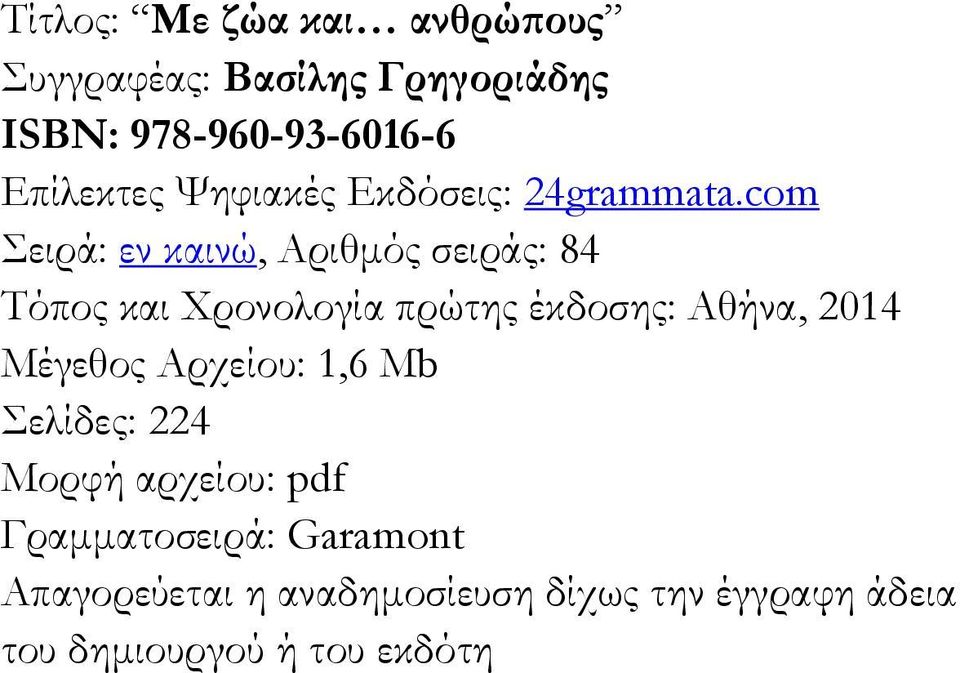 Τίτλος: “Με ζώα και… ανθρώπους”
Συγγραφέας: Βασίλης Γρηγοριάδης
ISBN: 978-960-93-6016-6
Επίλεκτες Ψηφιακές Εκδόσεις: 24grammata.com
Σειρά: εν καινώ, Αριθμός σειράς: 84
Τόπος και Χρονολογία πρώτης έκδοσης: Αθήνα, 2014
Μέγεθος Αρχείου: 1,6 Mb
Σελίδες: 224
Μορφή αρχείου: pdf
Γραμματοσειρά: Garamont
Απαγορεύεται η αναδημοσίευση δίχως την έγγραφη άδεια του δημιουργού ή του εκδότη